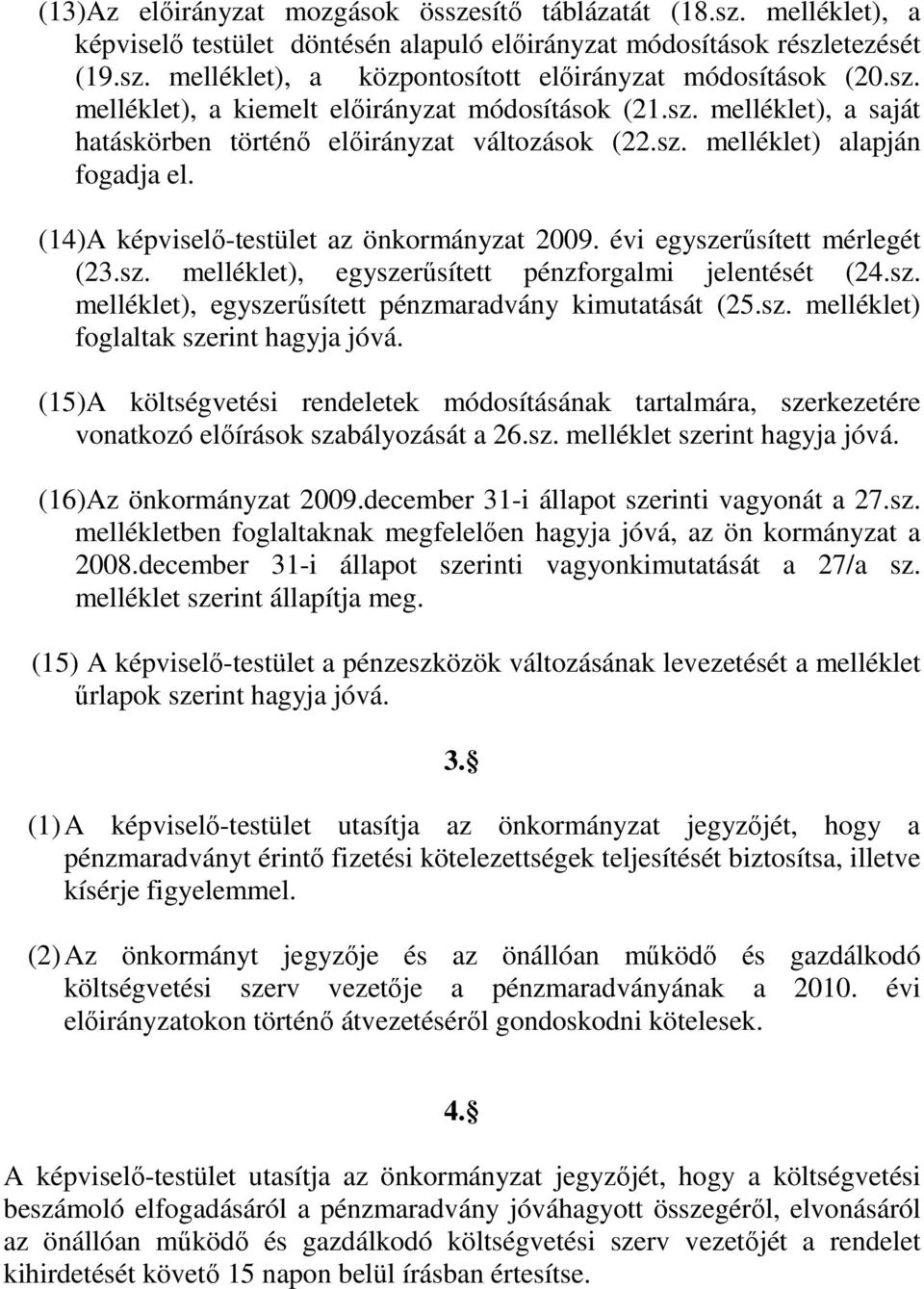 (13)Az előirányzat mozgások összesítő táblázatát (18.sz. melléklet), a képviselő testület döntésén alapuló előirányzat módosítások részletezését (19.sz. melléklet), a központosított előirányzat módosítások (20.sz. melléklet), a kiemelt előirányzat módosítások (21.sz. melléklet), a saját hatáskörben történő előirányzat változások (22.sz. melléklet) alapján fogadja el.

(14)A képviselő-testület az önkormányzat 2009. évi egyszerűsített mérlegét (23.sz. melléklet), egyszerűsített pénzforgalmi jelentését (24.sz. melléklet), egyszerűsített pénzmaradvány kimutatását (25.sz. melléklet) foglaltak szerint hagyja jóvá.

(15)A költségvetési rendeletek módosításának tartalmára, szerkezetére vonatkozó előírások szabályozását a 26.sz. melléklet szerint hagyja jóvá.

(16)Az önkormányzat 2009.december 31-i állapot szerinti vagyonát a 27.sz. mellékletben foglaltaknak megfelelően hagyja jóvá, az ön kormányzat a 2008.december 31-i állapot szerinti vagyonkimutatását a 27/a sz. melléklet szerint állapítja meg.

(15) A képviselő-testület a pénzeszközök változásának levezetését a melléklet űrlapok szerint hagyja jóvá.

3.§

(1) A képviselő-testület utasítja az önkormányzat jegyzőjét, hogy a pénzmaradványt érintő fizetési kötelezettségek teljesítését biztosítsa, illetve kísérje figyelemmel.

(2) Az önkormányt jegyzője és az önállóan működő és gazdálkodó költségvetési szerv vezetője a pénzmaradványának a 2010. évi előirányzatokon történő átvezetéséről gondoskodni kötelesek.

4.§

A képviselő-testület utasítja az önkormányzat jegyzőjét, hogy a költségvetési beszámoló elfogadásáról a pénzmaradvány jóváhagyott összegéről, elvonásáról az önállóan működő és gazdálkodó költségvetési szerv vezetőjét a rendelet kihirdetését követő 15 napon belül írásban értesítse.